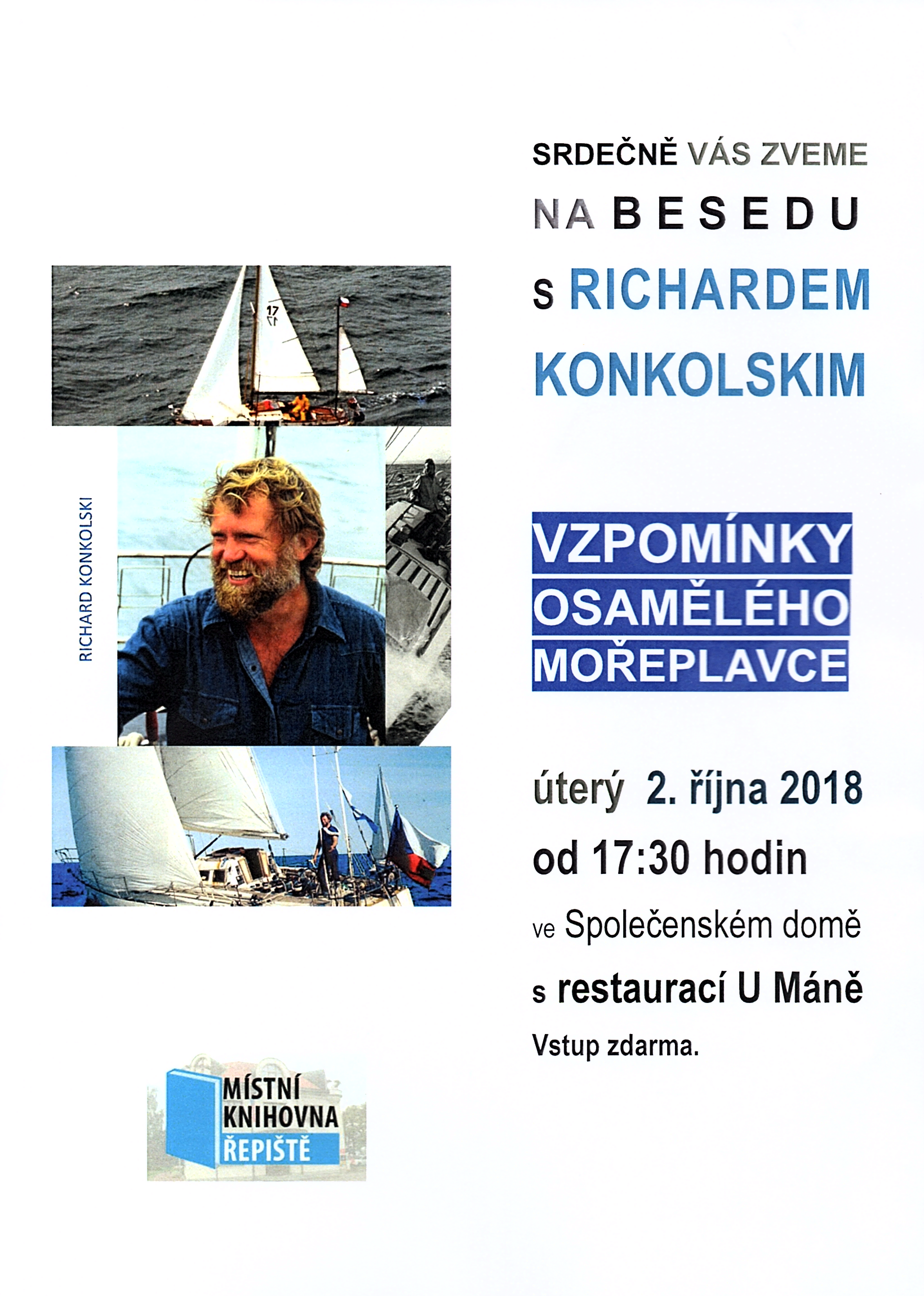 SRDEČNĚ VÁS ZVEME

NA BESEDU

S RICHARDEM KONKOLSKIM

17

RICHARD KONKOLSKI

VZPOMÍNKY OSAMĚLÉHO MOŘEPLAVCE

úterý 2. října 2018

od 17:30 hodin

ve Společenském domě

s restaurací U Máně

Vstup zdarma.

MÍSTNÍ KNIHOVNA ŘEPIŠTĚ